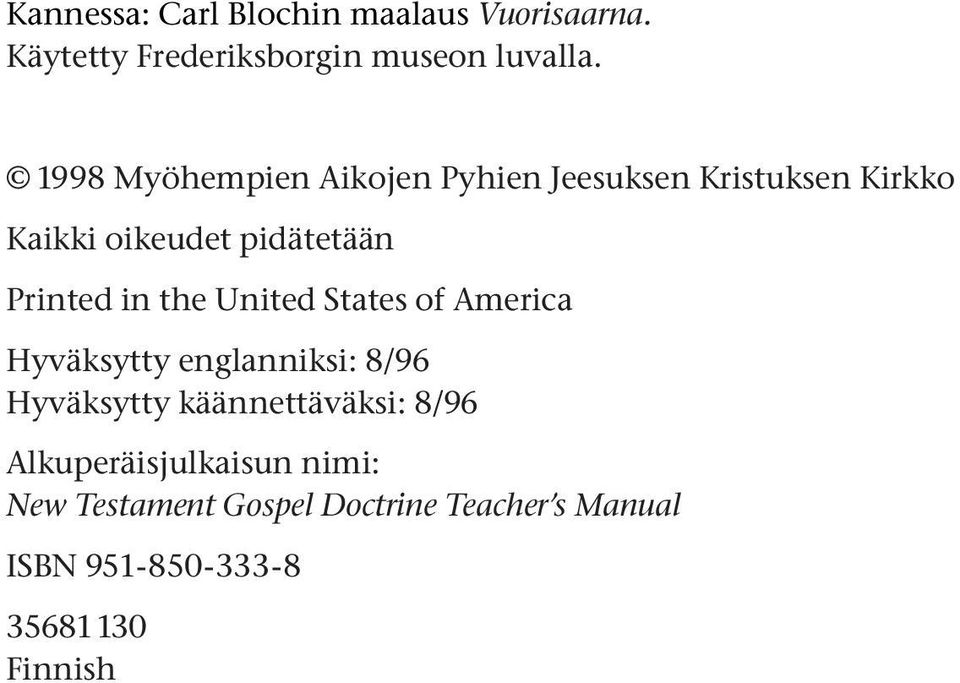 Kannessa: Carl Blochin maalaus Vuorisaarna.
Käytetty Frederiksborgin museon luvalla.

© 1998 Myöhempien Aikojen Pyhien Jeesuksen Kristuksen Kirkko

Kaikki oikeudet pidätetään

Printed in the United States of America

Hyväksytty englanniksi: 8/96
Hyväksytty käännettäväksi: 8/96

Alkuperäisjulkaisun nimi:
New Testament Gospel Doctrine Teacher's Manual

ISBN 951-850-333-8

35681 130
Finnish